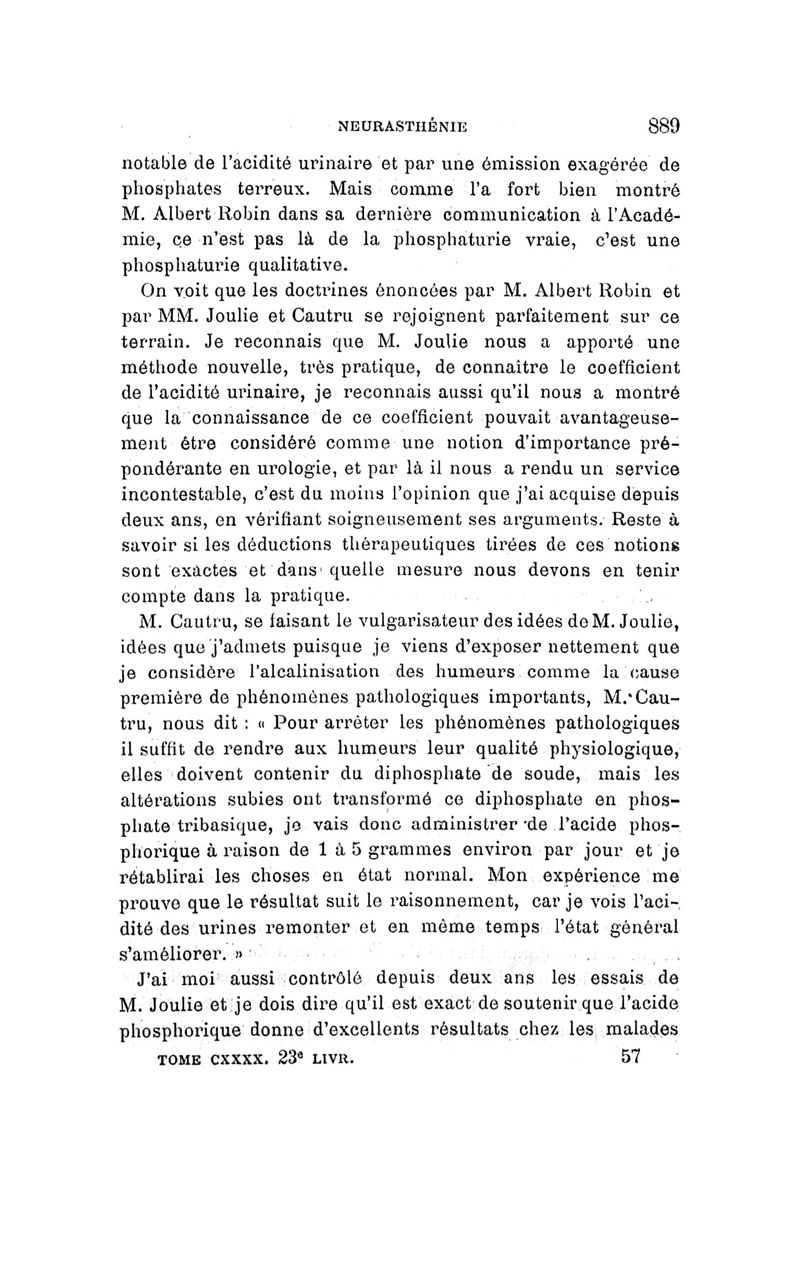 NEURASTHÉNIE 889

notable de l'acidité urinaire et par une émission exagérée de phosphates terreux. Mais comme l'a fort bien montré M. Albert Robin dans sa dernière communication à l'Académie, ce n'est pas là de la phosphaturie vraie, c'est une phosphaturie qualitative.

On voit que les doctrines énoncées par M. Albert Robin et par MM. Joulie et Cautru se rejoignent parfaitement sur ce terrain. Je reconnais que M. Joulie nous a apporté une méthode nouvelle, très pratique, de connaître le coefficient de l'acidité urinaire, je reconnais aussi qu'il nous a montré que la connaissance de ce coefficient pouvait avantageusement être considéré comme une notion d'importance prépondérante en urologie, et par là il nous a rendu un service incontestable, c'est du moins l'opinion que j'ai acquise depuis deux ans, en vérifiant soigneusement ses arguments. Reste à savoir si les déductions thérapeutiques tirées de ces notions sont exactes et dans quelle mesure nous devons en tenir compte dans la pratique.

M. Cautru, se faisant le vulgarisateur des idées de M. Joulie, idées que j'admets puisque je viens d'exposer nettement que je considère l'alcalinisation des humeurs comme la cause première de phénomènes pathologiques importants, M. Cautru, nous dit : « Pour arrêter les phénomènes pathologiques il suffit de rendre aux humeurs leur qualité physiologique, elles doivent contenir du diphosphate de soude, mais les altérations subies ont transformé ce diphosphate en phosphate tribasique, je vais donc administrer de l'acide phosphorique à raison de 1 à 5 grammes environ par jour et je rétablirai les choses en état normal. Mon expérience me prouve que le résultat suit le raisonnement, car je vois l'acidité des urines remonter et en même temps l'état général s'améliorer. »

J'ai moi aussi contrôlé depuis deux ans les essais de M. Joulie et je dois dire qu'il est exact de soutenir que l'acide phosphorique donne d'excellents résultats chez les malades

TOME CXXXX. 23e LIVR. 57